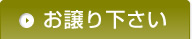 お譲り下さい